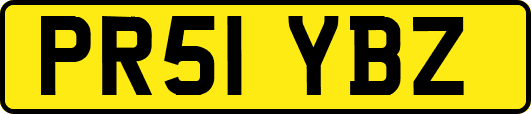 PR51 YBZ